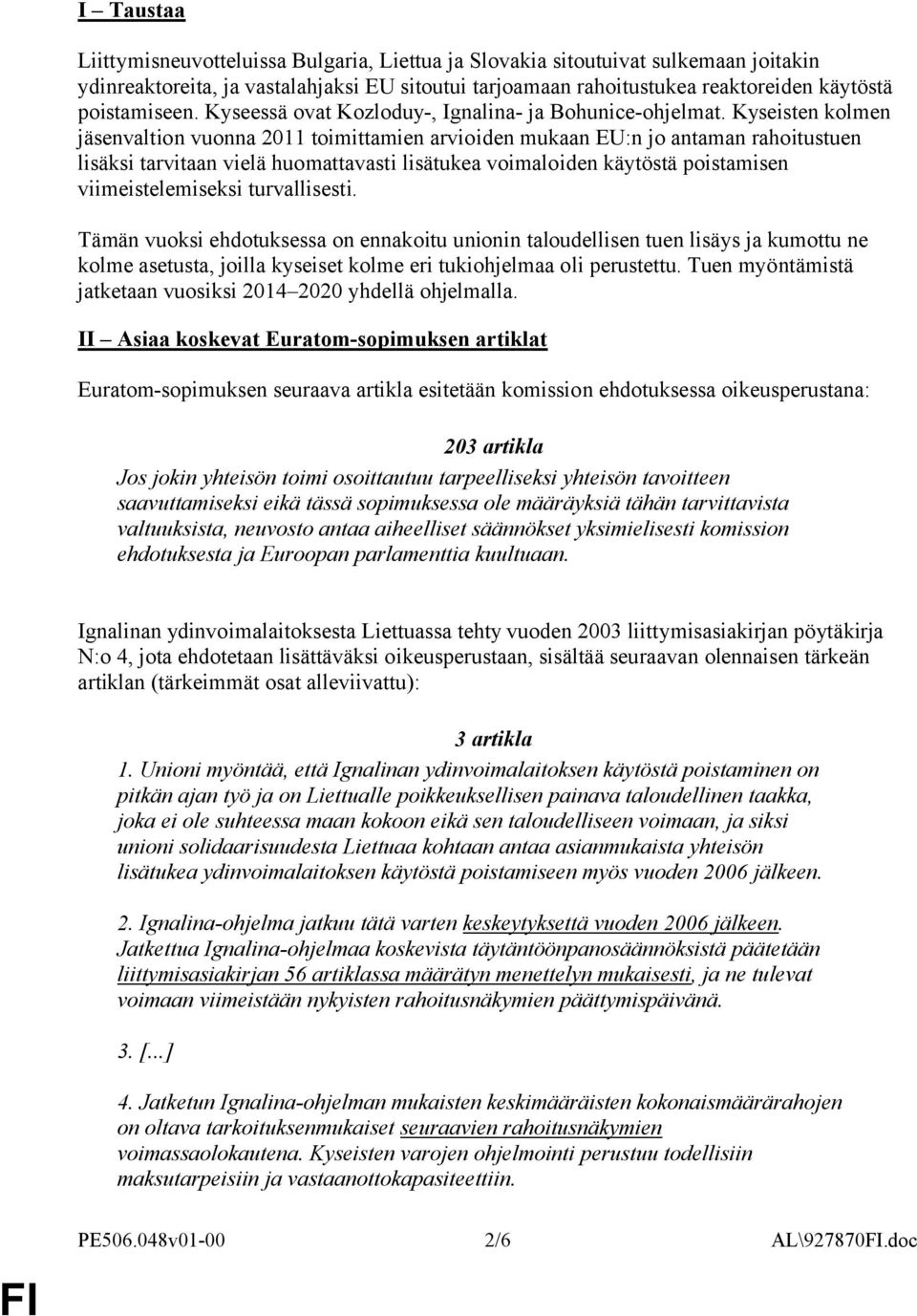 I – Taustaa

Liittymisneuvotteluissa Bulgaria, Liettua ja Slovakia sitoutuivat sulkemaan joitakin ydinreaktoreita, ja vastalahjaksi EU sitoutui tarjoamaan rahoitustukea reaktoreiden käytöstä poistamiseen. Kyseessä ovat Kozloduy-, Ignalina- ja Bohunice-ohjelmat. Kyseisten kolmen jäsenvaltion vuonna 2011 toimittamien arvioiden mukaan EU:n jo antaman rahoitustuen lisäksi tarvitaan vielä huomattavasti lisätukea voimaloiden käytöstä poistamisen viimeistelemiseksi turvallisesti.

Tämän vuoksi ehdotuksessa on ennakoitu unionin taloudellisen tuen lisäys ja kumottu ne kolme asetusta, joilla kyseiset kolme eri tukiohjelmaa oli perustettu. Tuen myöntämistä jatketaan vuosiksi 2014–2020 yhdellä ohjelmalla.

II – Asiaa koskevat Euratom-sopimuksen artiklat

Euratom-sopimuksen seuraava artikla esitetään komission ehdotuksessa oikeusperustana:

203 artikla
Jos jokin yhteisön toimi osoittautuu tarpeelliseksi yhteisön tavoitteen saavuttamiseksi eikä tässä sopimuksessa ole määräyksiä tähän tarvittavista valtuuksista, neuvosto antaa aiheelliset säännökset yksimielisesti komission ehdotuksesta ja Euroopan parlamenttia kuultuaan.

Ignalinan ydinvoimalaitoksesta Liettuassa tehty vuoden 2003 liittymisasiakirjan pöytäkirja N:o 4, jota ehdotetaan lisättäväksi oikeusperustaan, sisältää seuraavan olennaisen tärkeän artiklan (tärkeimmät osat alleviivattu):

3 artikla
1. Unioni myöntää, että Ignalinan ydinvoimalaitoksen käytöstä poistaminen on pitkän ajan työ ja on Liettualle poikkeuksellisen painava taloudellinen taakka, joka ei ole suhteessa maan kokoon eikä sen taloudelliseen voimaan, ja siksi unioni solidaarisuudesta Liettuaa kohtaan antaa asianmukaista yhteisön lisätukea ydinvoimalaitoksen käytöstä poistamiseen myös vuoden 2006 jälkeen.

2. Ignalina-ohjelma jatkuu tätä varten keskeytyksettä vuoden 2006 jälkeen. Jatkettua Ignalina-ohjelmaa koskevista täytäntöönpanosäännöksistä päätetään liittymisasiakirjan 56 artiklassa määrätyn menettelyn mukaisesti, ja ne tulevat voimaan viimeistään nykyisten rahoitusnäkymien päättymispäivänä.

3. [...]

4. Jatketun Ignalina-ohjelman mukaisten keskimääräisten kokonaismäärärahojen on oltava tarkoituksenmukaiset seuraavien rahoitusnäkymien voimassaolokautena. Kyseisten varojen ohjelmointi perustuu todellisiin maksutarpeisiin ja vastaanottokapasiteettiin.

PE506.048v01-00 2/6 AL\927870FI.doc

FI